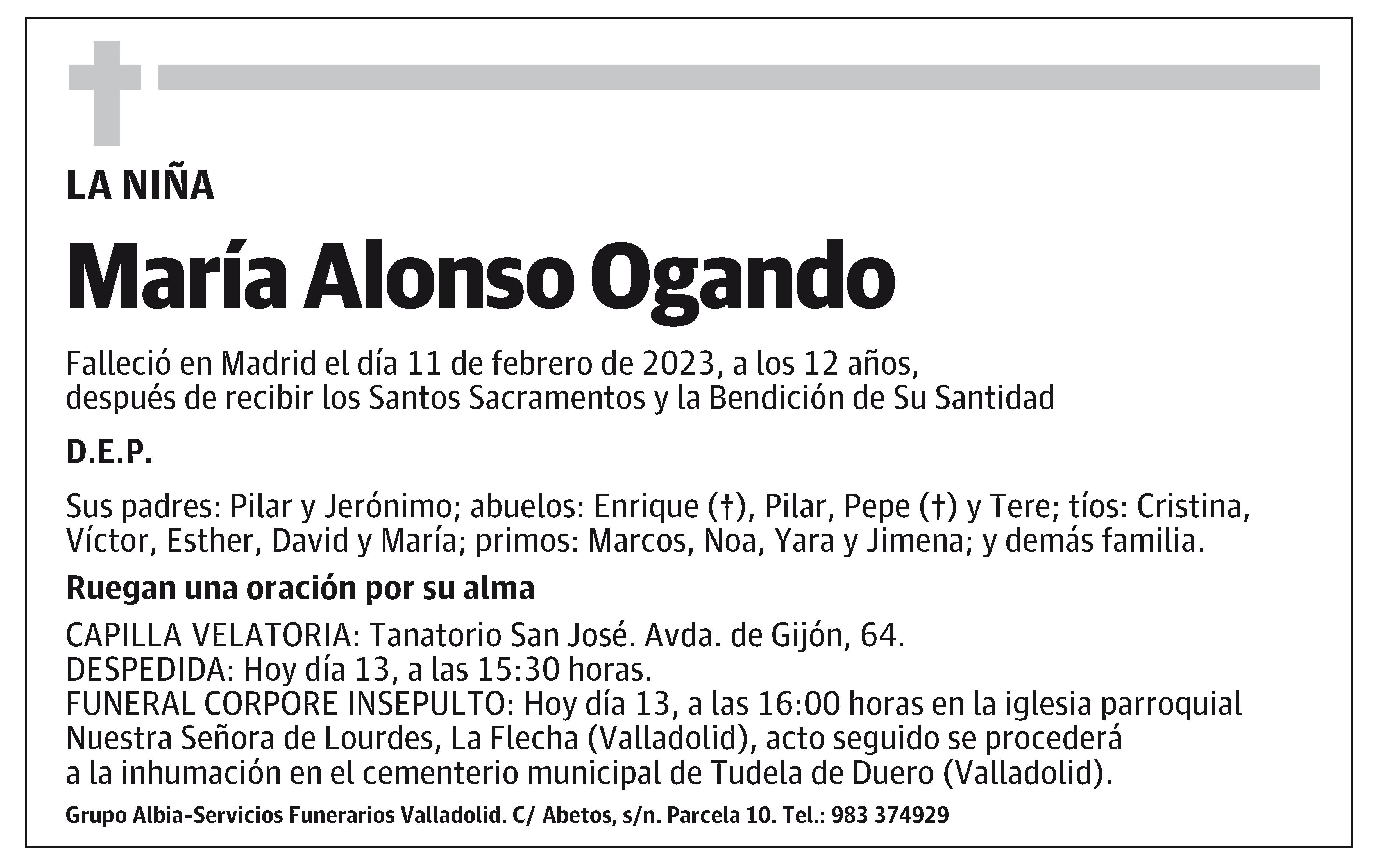 LA NIÑA

María Alonso Ogando

Falleció en Madrid el día 11 de febrero de 2023, a los 12 años, después de recibir los Santos Sacramentos y la Bendición de Su Santidad

D.E.P.

Sus padres: Pilar y Jerónimo; abuelos: Enrique (†), Pilar, Pepe (†) y Tere; tíos: Cristina, Víctor, Esther, David y María; primos: Marcos, Noa, Yara y Jimena; y demás familia.

Ruegan una oración por su alma

CAPILLA VELATORIA: Tanatorio San José. Avda. de Gijón, 64.
DESPEDIDA: Hoy día 13, a las 15:30 horas.
FUNERAL CORPORE INSEPULTO: Hoy día 13, a las 16:00 horas en la iglesia parroquial Nuestra Señora de Lourdes, La Flecha (Valladolid), acto seguido se procederá a la inhumación en el cementerio municipal de Tudela de Duero (Valladolid).

Grupo Albia-Servicios Funerarios Valladolid. C/ Abetos, s/n. Parcela 10. Tel.: 983 374929